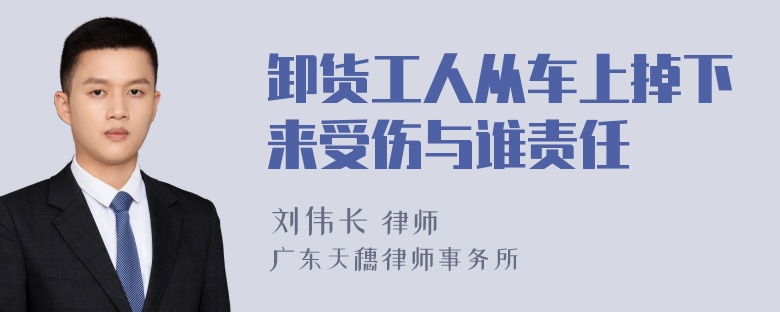 卸货工人从车上掉下来受伤与谁责任

刘伟长 律师

广东天穗律师事务所